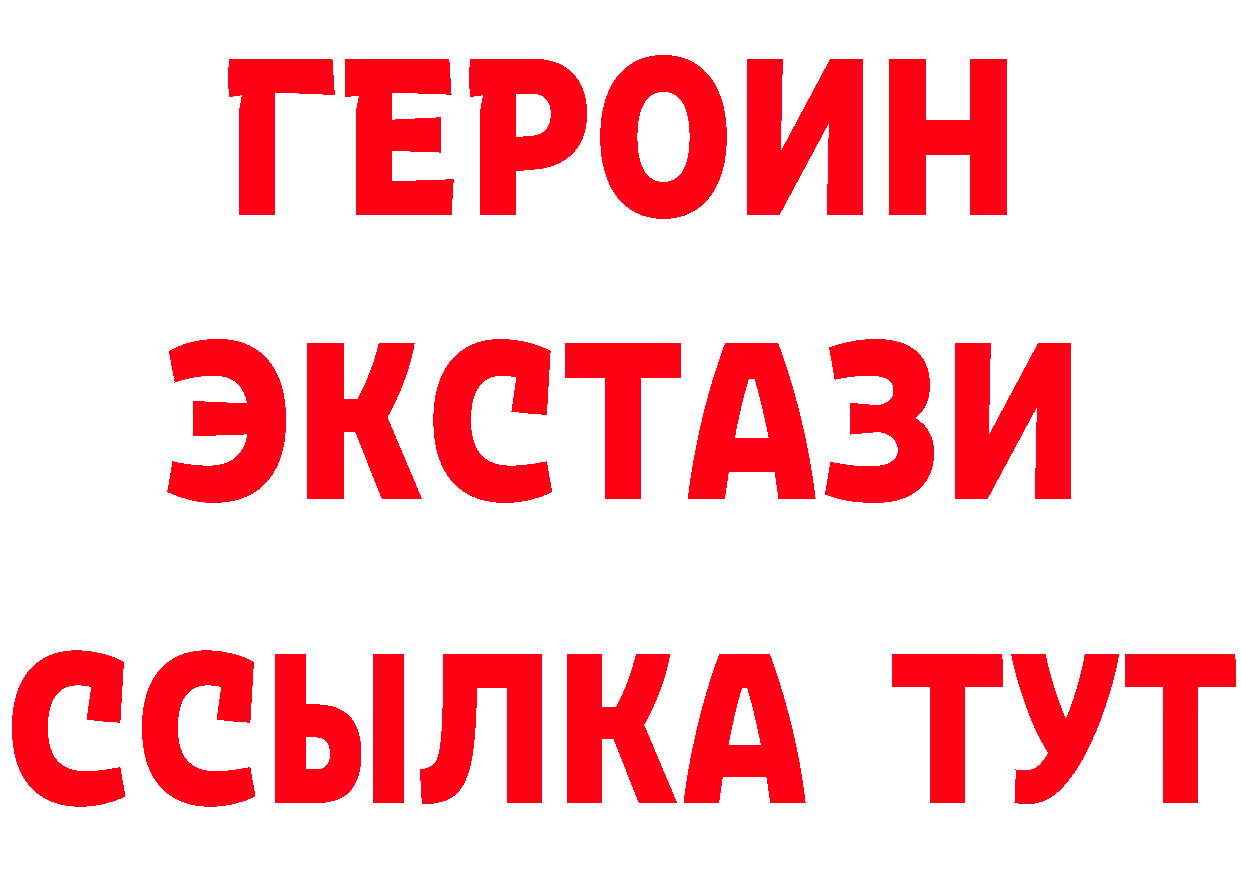 ГЕРОИН ЭКСТАЗИ ССЫЛКА ТУТ